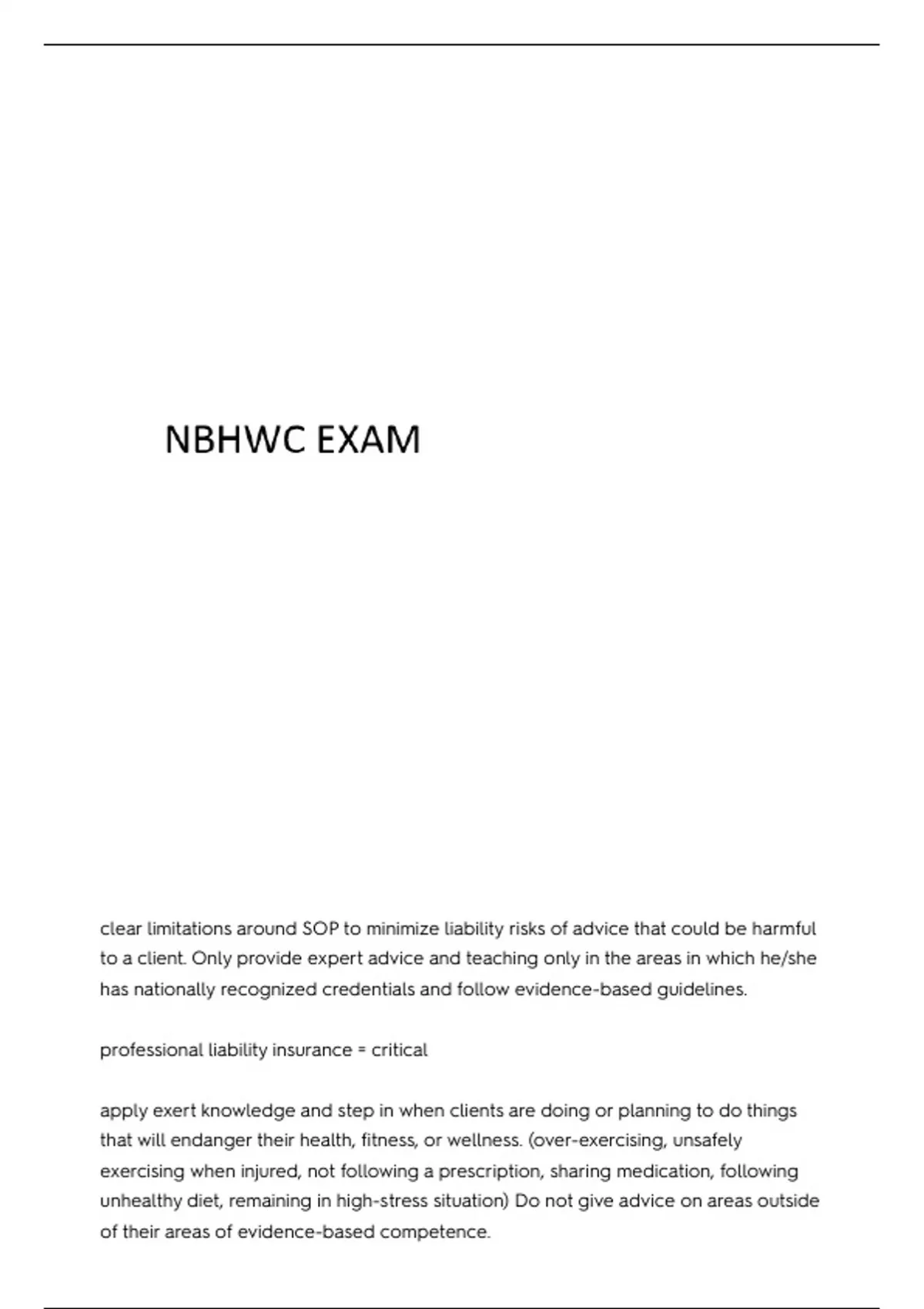 NBHWC EXAM

clear limitations around SOP to minimize liability risks of advice that could be harmful to a client. Only provide expert advice and teaching only in the areas in which he/she has nationally recognized credentials and follow evidence-based guidelines.

professional liability insurance = critical

apply exert knowledge and step in when clients are doing or planning to do things that will endanger their health, fitness, or wellness. (over-exercising, unsafely exercising when injured, not following a prescription, sharing medication, following unhealthy diet, remaining in high-stress situation) Do not give advice on areas outside of their areas of evidence-based competence.